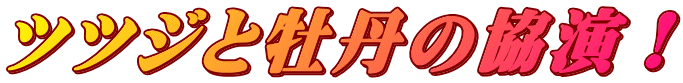 ツツジと牡丹の協演！